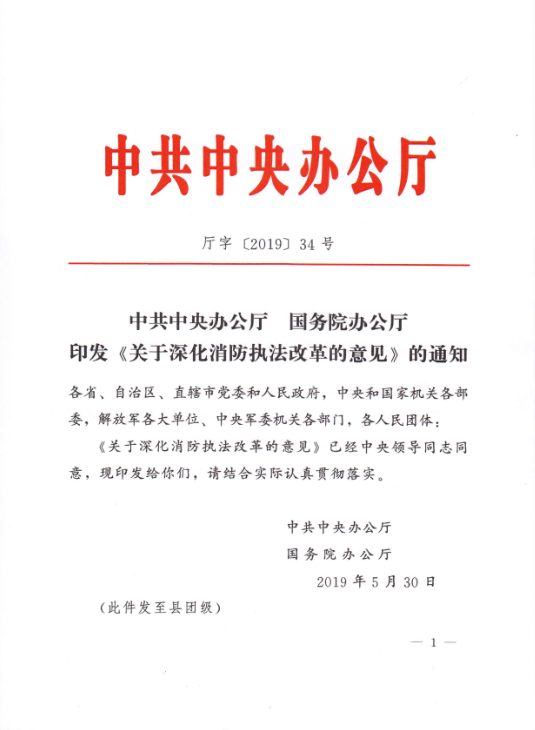 中共中央办公厅

厅字〔2019〕34号

中共中央办公厅　国务院办公厅
印发《关于深化消防执法改革的意见》的通知

各省、自治区、直辖市党委和人民政府，中央和国家机关各部委，解放军各大单位、中央军委机关各部门，各人民团体：

《关于深化消防执法改革的意见》已经中央领导同志同意，现印发给你们，请结合实际认真贯彻落实。

中共中央办公厅
国务院办公厅
2019年5月30日

（此件发至县团级）

— 1 —